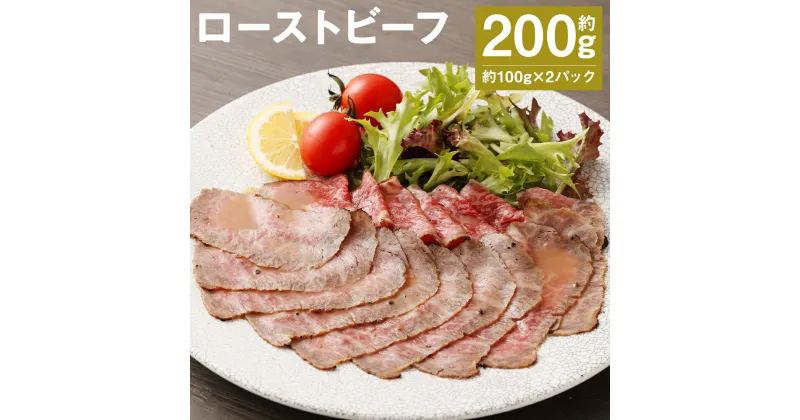 ローストビーフ

約200g
約100g×2パック